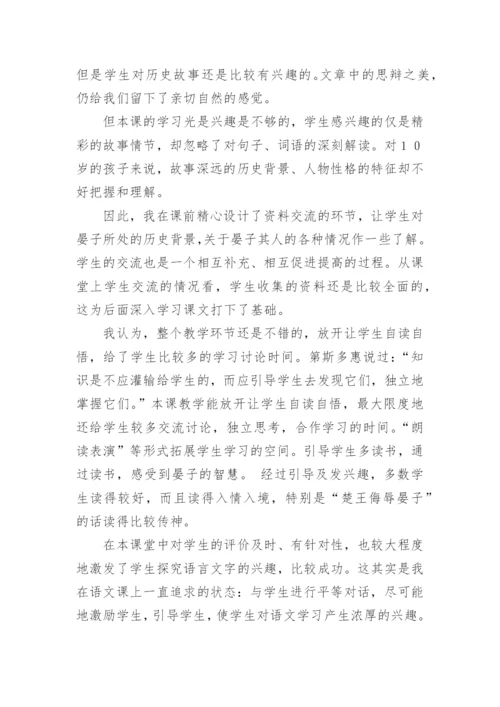 但是学生对历史故事还是比较有兴趣的。文章中的思辩之美，仍给我们留下了亲切自然的感觉。

但本课的学习光是兴趣是不够的，学生感兴趣的仅是精彩的故事情节，却忽略了对句子、词语的深刻解读。对10岁的孩子来说，故事深远的历史背景、人物性格的特征却不好把握和理解。

因此，我在课前精心设计了资料交流的环节，让学生对晏子所处的历史背景，关于晏子其人的各种情况作一些了解。学生的交流也是一个相互补充、相互促进提高的过程。从课堂上学生交流的情况看，学生收集的资料还是比较全面的，这为后面深入学习课文打下了基础。

我认为，整个教学环节还是不错的，放开让学生自读自悟，给了学生比较多的学习讨论时间。第斯多惠说过：“知识是不应灌输给学生的，而应引导学生去发现它们，独立地掌握它们。”本课教学能放开让学生自读自悟，最大限度地还给学生较多交流讨论，独立思考，合作学习的时间。“朗读表演”等形式拓展学生学习的空间。引导学生多读书，通过读书，感受到晏子的智慧。 经过引导及发兴趣，多数学生读得较好，而且读得入情入境，特别是“楚王侮辱晏子”的话读得比较传神。

在本课堂中对学生的评价及时、有针对性，也较大程度地激发了学生探究语言文字的兴趣，比较成功。这其实是我在语文课上一直追求的状态：与学生进行平等对话，尽可能地激励学生，引导学生，使学生对语文学习产生浓厚的兴趣。